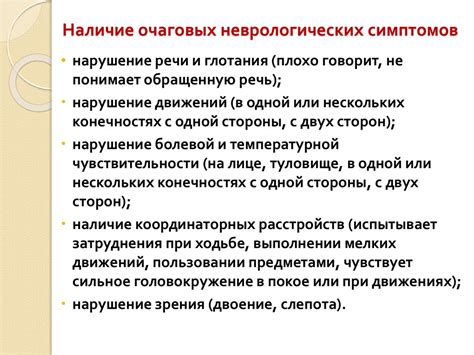 Наличие очаговых неврологических симптомов

• нарушение речи и глотания (плохо говорит, не понимает обращенную речь);
• нарушение движений (в одной или нескольких конечностях с одной стороны, с двух сторон);
• нарушение болевой и температурной чувствительности (на лице, туловище, в одной или нескольких конечностях с одной стороны, с двух сторон);
• наличие координаторных расстройств (испытывает затруднения при ходьбе, выполнении мелких движений, пользовании предметами, чувствует сильное головокружение в покое или при движениях);
• нарушение зрения (двоение, слепота).